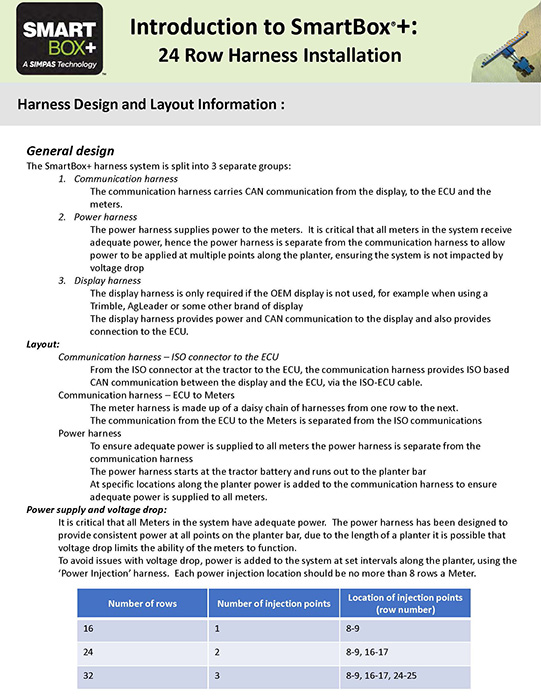 SMART BOX+
A SIMPAS Technology

Introduction to SmartBox®+:
24 Row Harness Installation

Harness Design and Layout Information :

General design
The SmartBox+ harness system is split into 3 separate groups:
1. Communication harness
The communication harness carries CAN communication from the display, to the ECU and the meters.
2. Power harness
The power harness supplies power to the meters. It is critical that all meters in the system receive adequate power, hence the power harness is separate from the communication harness to allow power to be applied at multiple points along the planter, ensuring the system is not impacted by voltage drop
3. Display harness
The display harness is only required if the OEM display is not used, for example when using a Trimble, AgLeader or some other brand of display
The display harness provides power and CAN communication to the display and also provides connection to the ECU.
Layout:
Communication harness – ISO connector to the ECU
From the ISO connector at the tractor to the ECU, the communication harness provides ISO based CAN communication between the display and the ECU, via the ISO-ECU cable.
Communication harness – ECU to Meters
The meter harness is made up of a daisy chain of harnesses from one row to the next.
The communication from the ECU to the Meters is separated from the ISO communications
Power harness
To ensure adequate power is supplied to all meters the power harness is separate from the communication harness
The power harness starts at the tractor battery and runs out to the planter bar
At specific locations along the planter power is added to the communication harness to ensure adequate power is supplied to all meters.
Power supply and voltage drop:
It is critical that all Meters in the system have adequate power. The power harness has been designed to provide consistent power at all points on the planter bar, due to the length of a planter it is possible that voltage drop limits the ability of the meters to function.
To avoid issues with voltage drop, power is added to the system at set intervals along the planter, using the 'Power Injection' harness. Each power injection location should be no more than 8 rows a Meter.

| Number of rows | Number of injection points | Location of injection points (row number) |
|---|---|---|
| 16 | 1 | 8-9 |
| 24 | 2 | 8-9, 16-17 |
| 32 | 3 | 8-9, 16-17, 24-25 |